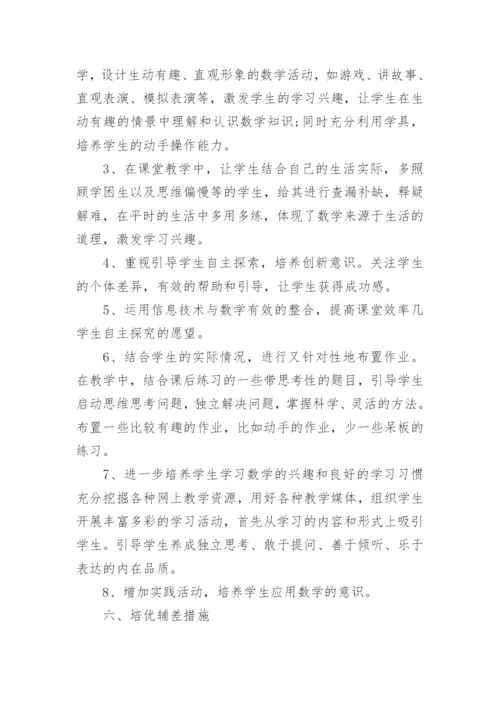 学，设计生动有趣、直观形象的数学活动，如游戏、讲故事、直观表演、模拟表演等，激发学生的学习兴趣，让学生在生动有趣的情景中理解和认识数学知识;同时充分利用学具，培养学生的动手操作能力。

3、在课堂教学中，让学生结合自己的生活实际，多照顾学困生以及思维偏慢等的学生，给其进行查漏补缺，释疑解难，在平时的生活中多用多练，体现了数学来源于生活的道理，激发学习兴趣。

4、重视引导学生自主探索，培养创新意识。关注学生的个体差异，有效的帮助和引导，让学生获得成功感。

5、运用信息技术与数学有效的整合，提高课堂效率几学生自主探究的愿望。

6、结合学生的实际情况，进行又针对性地布置作业。在教学中，结合课后练习的一些带思考性的题目，引导学生启动思维思考问题，独立解决问题，掌握科学、灵活的方法。布置一些比较有趣的作业，比如动手的作业，少一些呆板的练习。

7、进一步培养学生学习数学的兴趣和良好的学习习惯充分挖掘各种网上教学资源，用好各种教学媒体，组织学生开展丰富多彩的学习活动，首先从学习的内容和形式上吸引学生。引导学生养成独立思考、敢于提问、善于倾听、乐于表达的内在品质。

8、增加实践活动，培养学生应用数学的意识。

六、培优辅差措施